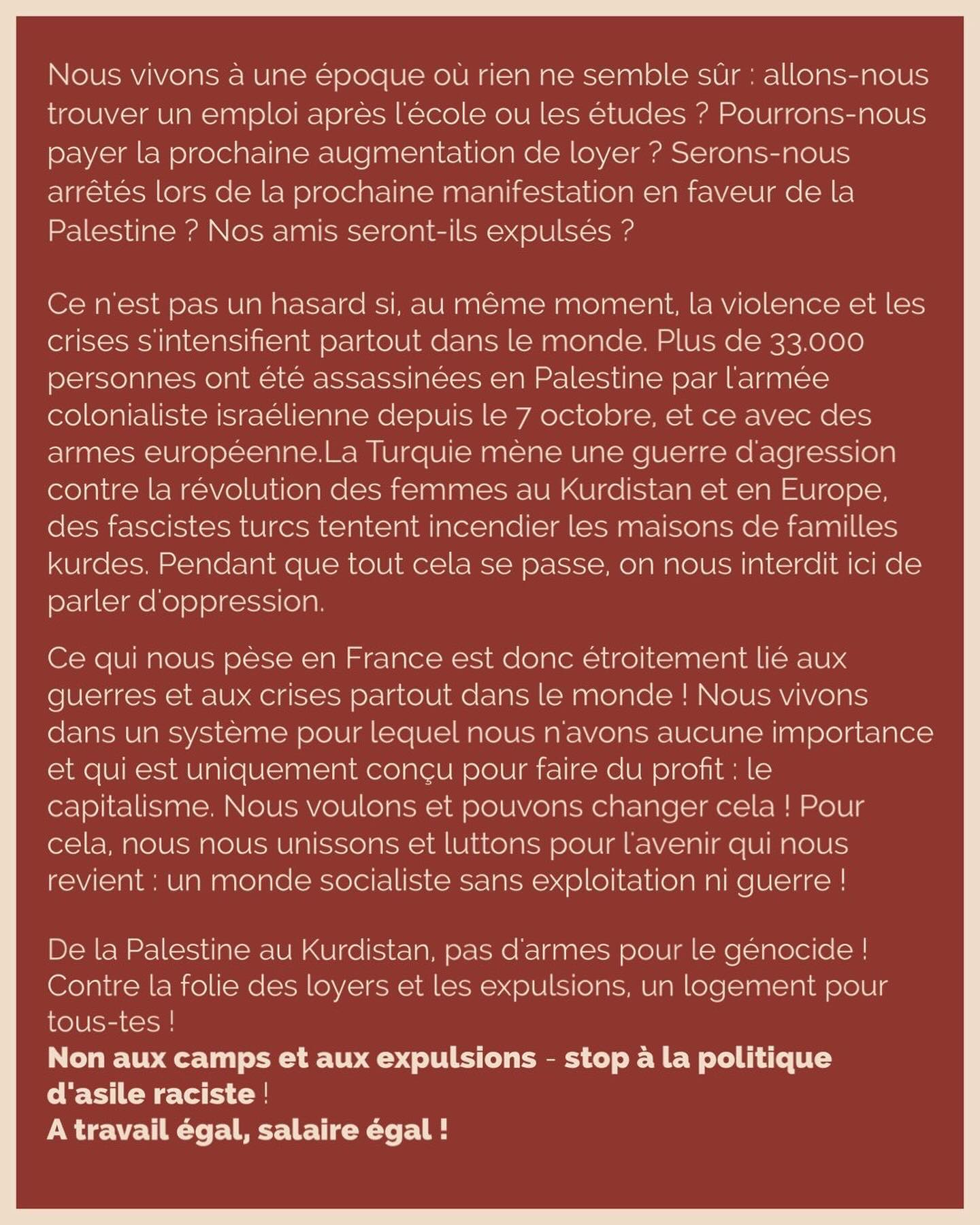 Nous vivons à une époque où rien ne semble sûr : allons-nous trouver un emploi après l'école ou les études ? Pourrons-nous payer la prochaine augmentation de loyer ? Serons-nous arrêtés lors de la prochaine manifestation en faveur de la Palestine ? Nos amis seront-ils expulsés ?

Ce n'est pas un hasard si, au même moment, la violence et les crises s'intensifient partout dans le monde. Plus de 33.000 personnes ont été assassinées en Palestine par l'armée colonialiste israélienne depuis le 7 octobre, et ce avec des armes européenne.La Turquie mène une guerre d'agression contre la révolution des femmes au Kurdistan et en Europe, des fascistes turcs tentent incendier les maisons de familles kurdes. Pendant que tout cela se passe, on nous interdit ici de parler d'oppression.

Ce qui nous pèse en France est donc étroitement lié aux guerres et aux crises partout dans le monde ! Nous vivons dans un système pour lequel nous n'avons aucune importance et qui est uniquement conçu pour faire du profit : le capitalisme. Nous voulons et pouvons changer cela ! Pour cela, nous nous unissons et luttons pour l'avenir qui nous revient : un monde socialiste sans exploitation ni guerre !

De la Palestine au Kurdistan, pas d'armes pour le génocide !
Contre la folie des loyers et les expulsions, un logement pour tous-tes !
Non aux camps et aux expulsions - stop à la politique d'asile raciste !
A travail égal, salaire égal !